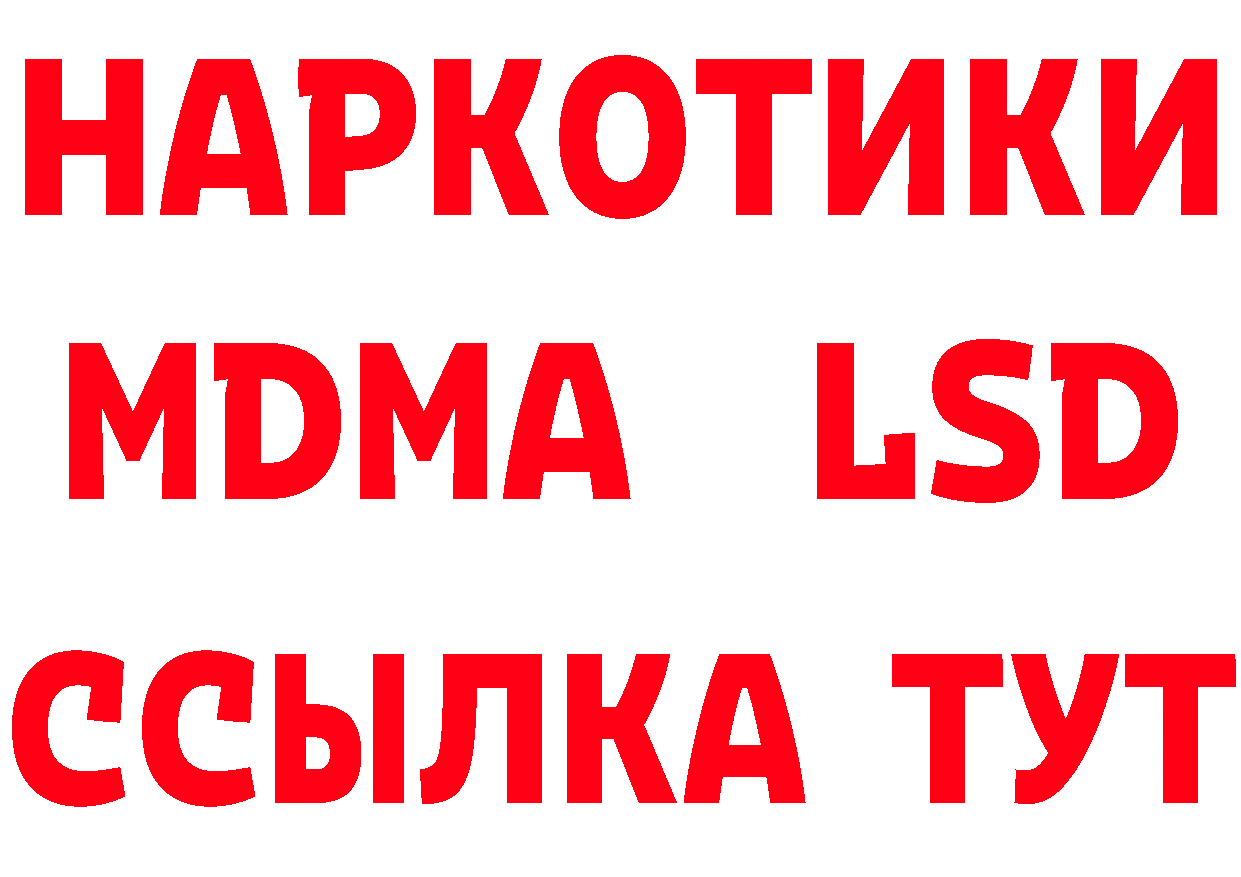 НАРКОТИКИ
MDMA LSD
ССЫЛКА ТУТ